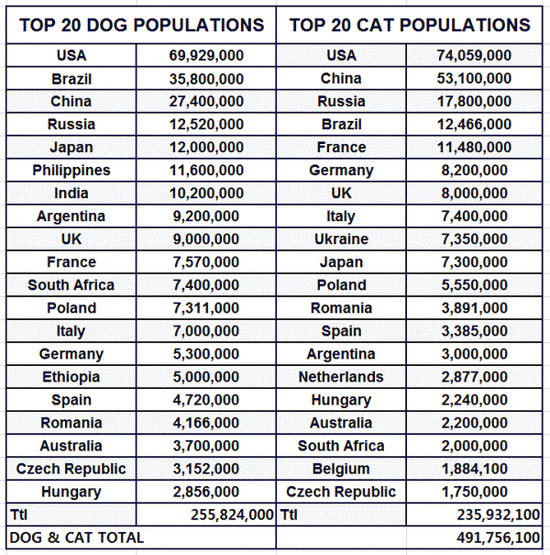 | TOP 20 DOG POPULATIONS | | TOP 20 CAT POPULATIONS | |
|---|---|---|---|
| USA | 69,929,000 | USA | 74,059,000 |
| Brazil | 35,800,000 | China | 53,100,000 |
| China | 27,400,000 | Russia | 17,800,000 |
| Russia | 12,520,000 | Brazil | 12,466,000 |
| Japan | 12,000,000 | France | 11,480,000 |
| Philippines | 11,600,000 | Germany | 8,200,000 |
| India | 10,200,000 | UK | 8,000,000 |
| Argentina | 9,200,000 | Italy | 7,400,000 |
| UK | 9,000,000 | Ukraine | 7,350,000 |
| France | 7,570,000 | Japan | 7,300,000 |
| South Africa | 7,400,000 | Poland | 5,550,000 |
| Poland | 7,311,000 | Romania | 3,891,000 |
| Italy | 7,000,000 | Spain | 3,385,000 |
| Germany | 5,300,000 | Argentina | 3,000,000 |
| Ethiopia | 5,000,000 | Netherlands | 2,877,000 |
| Spain | 4,720,000 | Hungary | 2,240,000 |
| Romania | 4,166,000 | Australia | 2,200,000 |
| Australia | 3,700,000 | South Africa | 2,000,000 |
| Czech Republic | 3,152,000 | Belgium | 1,884,100 |
| Hungary | 2,856,000 | Czech Republic | 1,750,000 |
| Ttl | 255,824,000 | Ttl | 235,932,100 |
| DOG & CAT TOTAL | | | 491,756,100 |